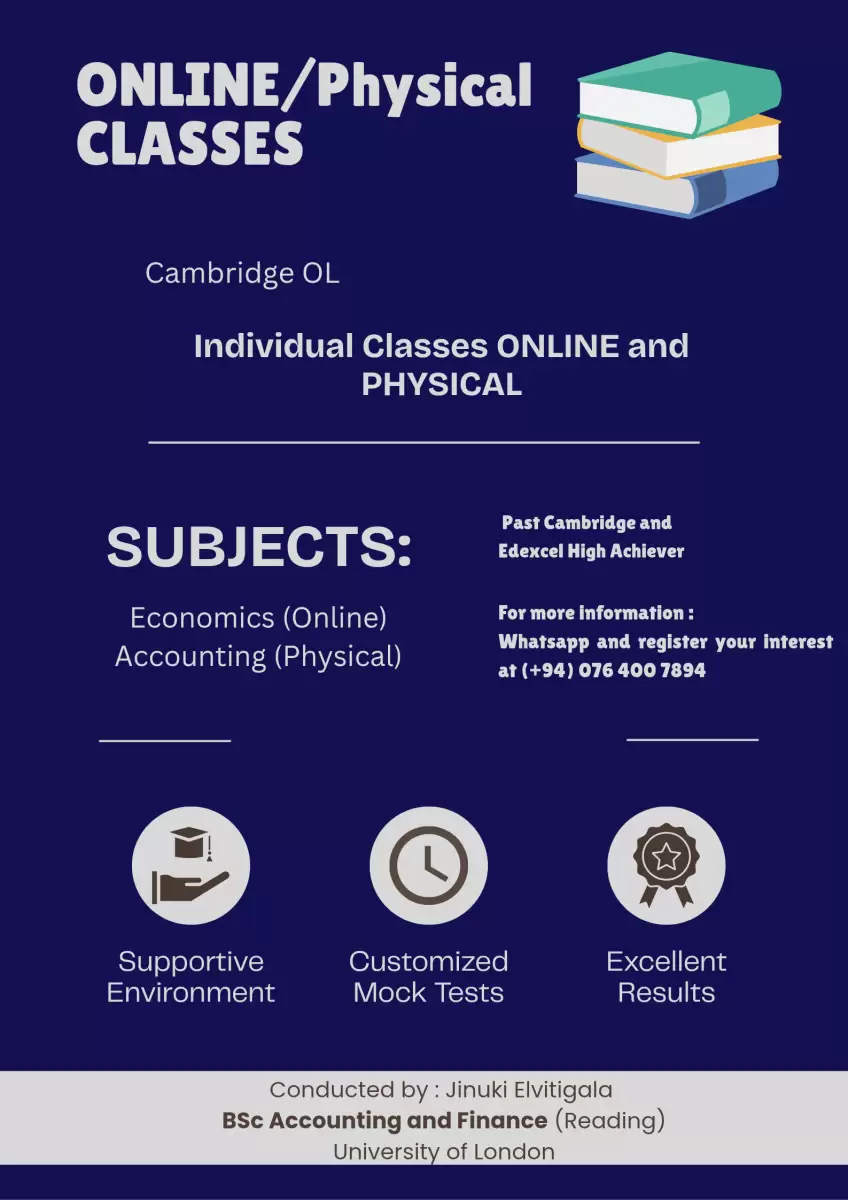 ONLINE/Physical CLASSES

Cambridge OL

Individual Classes ONLINE and PHYSICAL

SUBJECTS:

Economics (Online)
Accounting (Physical)

Past Cambridge and Edexcel High Achiever

For more information :
Whatsapp and register your interest at (+94) 076 400 7894

Supportive Environment

Customized Mock Tests

Excellent Results

Conducted by : Jinuki Elvitigala
BSc Accounting and Finance (Reading)
University of London